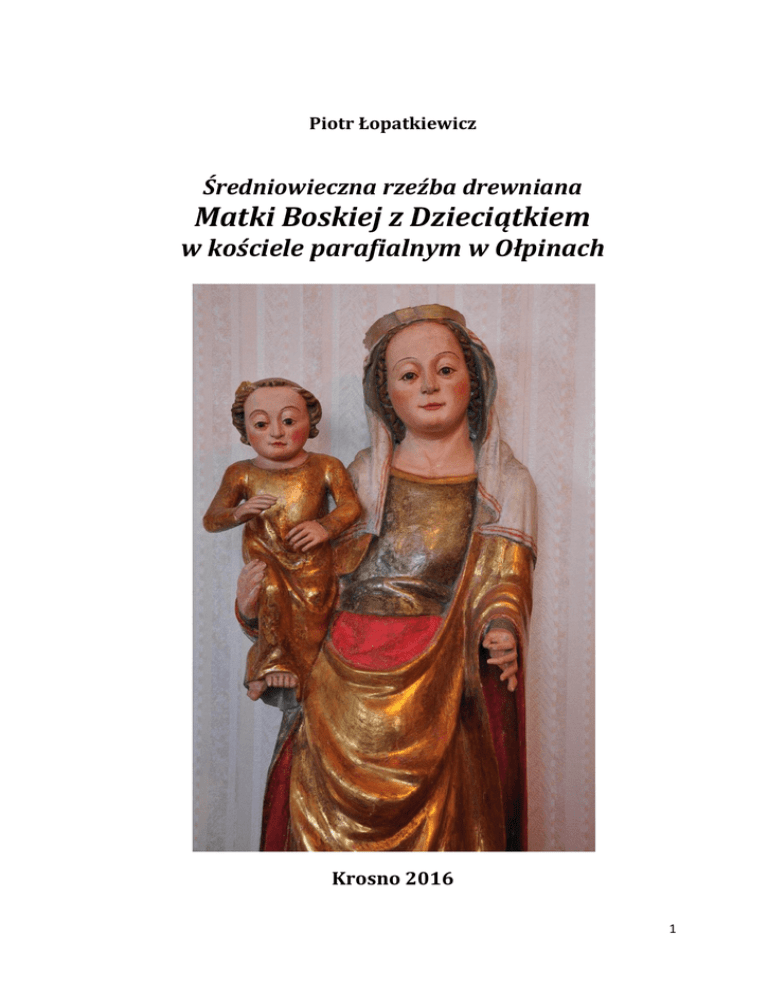 Piotr Łopatkiewicz

Średniowieczna rzeźba drewniana
Matki Boskiej z Dzieciątkiem
w kościele parafialnym w Ołpinach

Krosno 2016

1